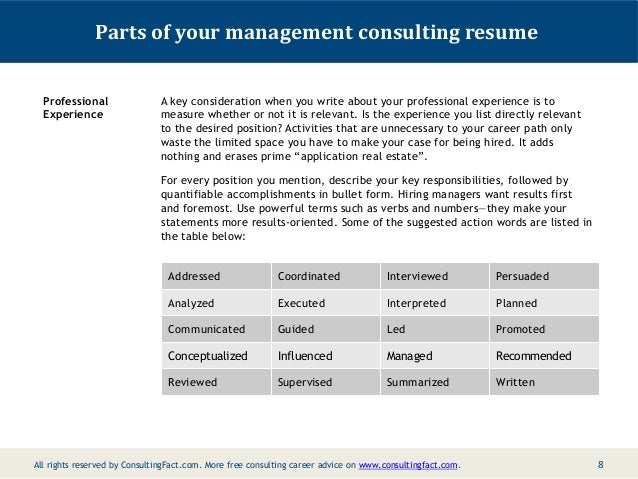 Parts of your management consulting resume

Professional Experience

A key consideration when you write about your professional experience is to measure whether or not it is relevant. Is the experience you list directly relevant to the desired position? Activities that are unnecessary to your career path only waste the limited space you have to make your case for being hired. It adds nothing and erases prime “application real estate”.

For every position you mention, describe your key responsibilities, followed by quantifiable accomplishments in bullet form. Hiring managers want results first and foremost. Use powerful terms such as verbs and numbers—they make your statements more results-oriented. Some of the suggested action words are listed in the table below:

| Addressed | Coordinated | Interviewed | Persuaded |
|---|---|---|---|
| Analyzed | Executed | Interpreted | Planned |
| Communicated | Guided | Led | Promoted |
| Conceptualized | Influenced | Managed | Recommended |
| Reviewed | Supervised | Summarized | Written |

All rights reserved by ConsultingFact.com. More free consulting career advice on www.consultingfact.com.

8